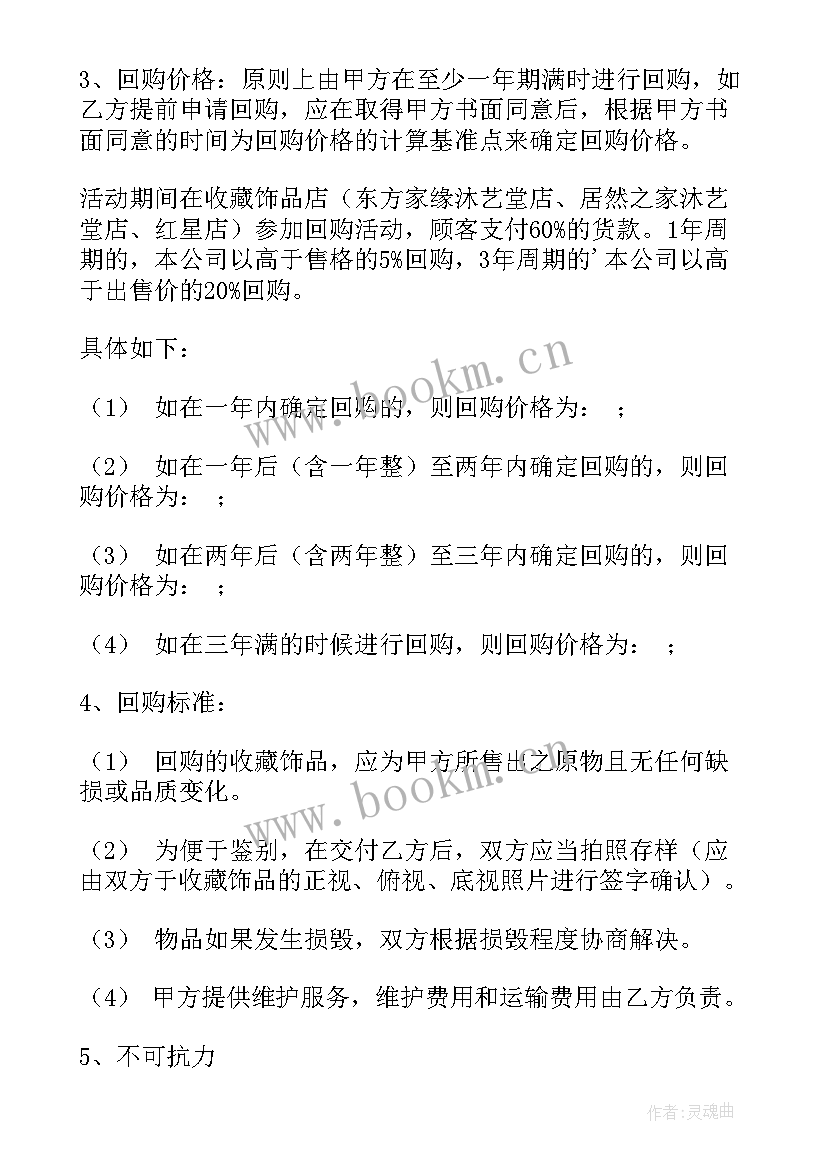 3、回购价格：原则上由甲方在至少一年期满时进行回购，如乙方提前申请回购，应在取得甲方书面同意后，根据甲方书面同意的时间为回购价格的计算基准点来确定回购价格。

活动期间在收藏饰品店（东方家缘沐艺堂店、居然之家沐艺堂店、红星店）参加回购活动，顾客支付60%的货款。1年周期的，本公司以高于售格的5%回购，3年周期的’本公司以高于出售价的20%回购。

具体如下：

（1） 如在一年内确定回购的，则回购价格为： ；

（2） 如在一年后（含一年整）至两年内确定回购的，则回购价格为： ；

（3） 如在两年后（含两年整）至三年内确定回购的，则回购价格为： ；

（4） 如在三年满的时候进行回购，则回购价格为： ；

4、回购标准：

（1） 回购的收藏饰品，应为甲方所售出之原物且无任何缺损或品质变化。

（2） 为便于鉴别，在交付乙方后，双方应当拍照存样（应由双方于收藏饰品的正视、俯视、底视照片进行签字确认）。

（3） 物品如果发生损毁，双方根据损毁程度协商解决。

（4） 甲方提供维护服务，维护费用和运输费用由乙方负责。

5、不可抗力

www.bookm.cn

www.bookm.cn

作者：灵魂曲